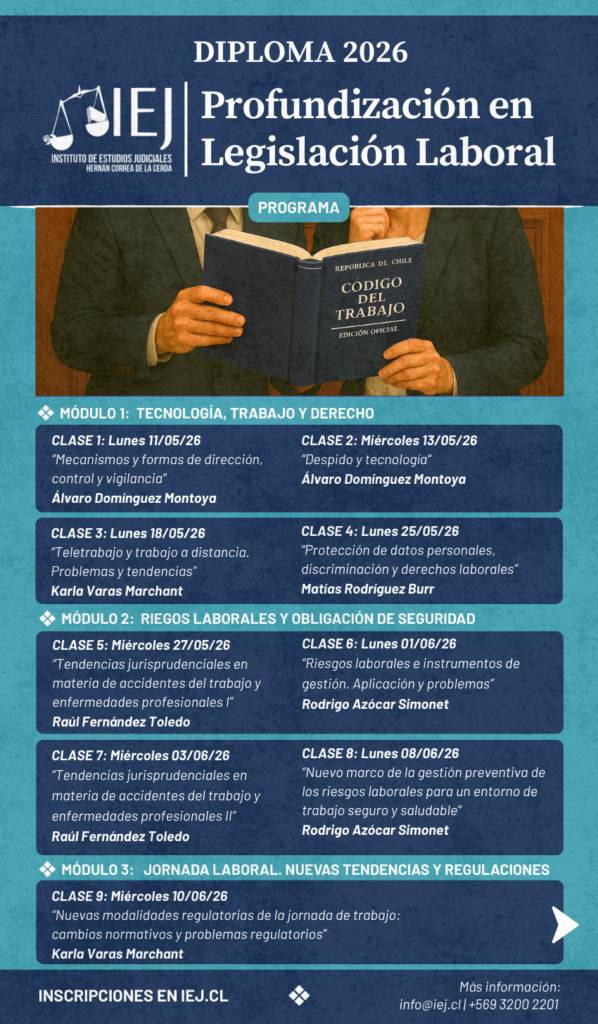 DIPLOMA 2026

IEJ
INSTITUTO DE ESTUDIOS JUDICIALES
HERNÁN CORREA DE LA CERDA

Profundización en Legislación Laboral

PROGRAMA

REPÚBLICA DE CHILE
CÓDIGO DEL TRABAJO
EDICIÓN OFICIAL

MÓDULO 1: TECNOLOGÍA, TRABAJO Y DERECHO

CLASE 1: Lunes 11/05/26
"Mecanismos y formas de dirección, control y vigilancia"
Álvaro Domínguez Montoya

CLASE 2: Miércoles 13/05/26
"Despido y tecnología"
Álvaro Domínguez Montoya

CLASE 3: Lunes 18/05/26
"Teletrabajo y trabajo a distancia. Problemas y tendencias"
Karla Varas Marchant

CLASE 4: Lunes 25/05/26
"Protección de datos personales, discriminación y derechos laborales"
Matías Rodríguez Burr

MÓDULO 2: RIEGOS LABORALES Y OBLIGACIÓN DE SEGURIDAD

CLASE 5: Miércoles 27/05/26
"Tendencias jurisprudenciales en materia de accidentes del trabajo y enfermedades profesionales I"
Raúl Fernández Toledo

CLASE 6: Lunes 01/06/26
"Riesgos laborales e instrumentos de gestión. Aplicación y problemas"
Rodrigo Azócar Simonet

CLASE 7: Miércoles 03/06/26
"Tendencias jurisprudenciales en materia de accidentes del trabajo y enfermedades profesionales II"
Raúl Fernández Toledo

CLASE 8: Lunes 08/06/26
"Nuevo marco de la gestión preventiva de los riesgos laborales para un entorno de trabajo seguro y saludable"
Rodrigo Azócar Simonet

MÓDULO 3: JORNADA LABORAL. NUEVAS TENDENCIAS Y REGULACIONES

CLASE 9: Miércoles 10/06/26
"Nuevas modalidades regulatorias de la jornada de trabajo: cambios normativos y problemas regulatorios"
Karla Varas Marchant

INSCRIPCIONES EN IEJ.CL

Más información:
info@iej.cl | +569 3200 2201